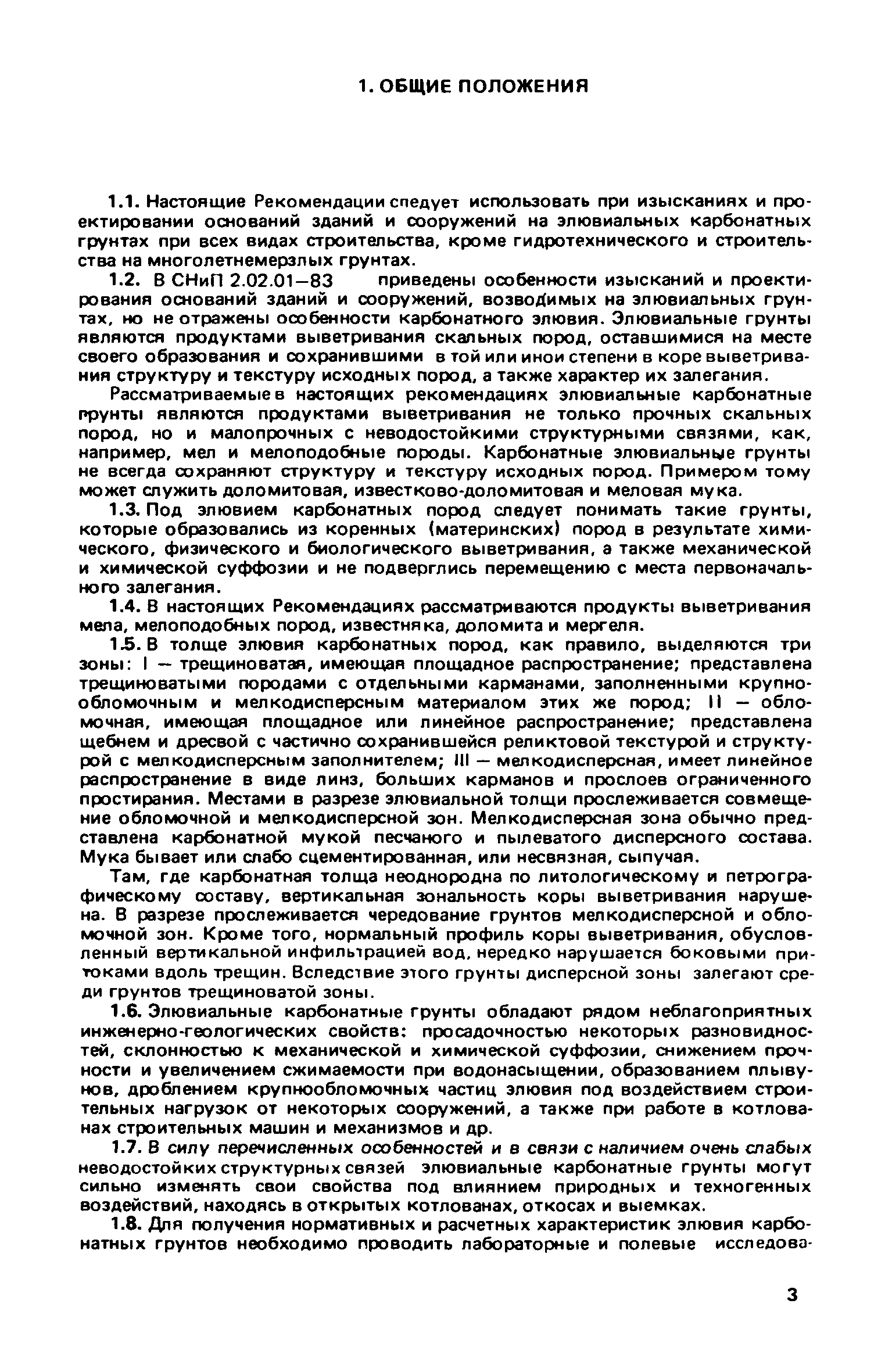 1. ОБЩИЕ ПОЛОЖЕНИЯ

1.1. Настоящие Рекомендации следует использовать при изысканиях и проектировании оснований зданий и сооружений на элювиальных карбонатных грунтах при всех видах строительства, кроме гидротехнического и строительства на многолетнемерзлых грунтах.

1.2. В СНиП 2.02.01–83 приведены особенности изысканий и проектирования оснований зданий и сооружений, возводимых на элювиальных грунтах, но не отражены особенности карбонатного элювия. Элювиальные грунты являются продуктами выветривания скальных пород, оставшимися на месте своего образования и сохранившими в той или инои степени в коре выветривания структуру и текстуру исходных пород, а также характер их залегания.

Рассматриваемые в настоящих рекомендациях элювиальные карбонатные грунты являются продуктами выветривания не только прочных скальных пород, но и малопрочных с неводостойкими структурными связями, как, например, мел и мелоподобные породы. Карбонатные элювиальные грунты не всегда сохраняют структуру и текстуру исходных пород. Примером тому может служить доломитовая, известково-доломитовая и меловая мука.

1.3. Под элювием карбонатных пород следует понимать такие грунты, которые образовались из коренных (материнских) пород в результате химического, физического и биологического выветривания, а также механической и химической суффозии и не подверглись перемещению с места первоначального залегания.

1.4. В настоящих Рекомендациях рассматриваются продукты выветривания мела, мелоподобных пород, известняка, доломита и мергеля.

1.5. В толще элювия карбонатных пород, как правило, выделяются три зоны: I — трещиноватая, имеющая площадное распространение; представлена трещиноватыми породами с отдельными карманами, заполненными крупнообломочным и мелкодисперсным материалом этих же пород; II — обломочная, имеющая площадное или линейное распространение; представлена щебнем и дресвой с частично сохранившейся реликтовой текстурой и структурой с мелкодисперсным заполнителем; III — мелкодисперсная, имеет линейное распространение в виде линз, больших карманов и прослоев ограниченного простирания. Местами в разрезе элювиальной толщи прослеживается совмещение обломочной и мелкодисперсной зон. Мелкодисперсная зона обычно представлена карбонатной мукой песчаного и пылеватого дисперсного состава. Мука бывает или слабо сцементированная, или несвязная, сыпучая.

Там, где карбонатная толща неоднородна по литологическому и петрографическому составу, вертикальная зональность коры выветривания нарушена. В разрезе прослеживается чередование грунтов мелкодисперсной и обломочной зон. Кроме того, нормальный профиль коры выветривания, обусловленный вертикальной инфильтрацией вод, нередко нарушается боковыми притоками вдоль трещин. Вследствие этого грунты дисперсной зоны залегают среди грунтов трещиноватой зоны.

1.6. Элювиальные карбонатные грунты обладают рядом неблагоприятных инженерно-геологических свойств: просадочностью некоторых разновидностей, склонностью к механической и химической суффозии, снижением прочности и увеличением сжимаемости при водонасыщении, образованием плывунов, дроблением крупнообломочных частиц элювия под воздействием строительных нагрузок от некоторых сооружений, а также при работе в котлованах строительных машин и механизмов и др.

1.7. В силу перечисленных особенностей и в связи с наличием очень слабых неводостойких структурных связей элювиальные карбонатные грунты могут сильно изменять свои свойства под влиянием природных и техногенных воздействий, находясь в открытых котлованах, откосах и выемках.

1.8. Для получения нормативных и расчетных характеристик элювия карбонатных грунтов необходимо проводить лабораторные и полевые исследова-

3